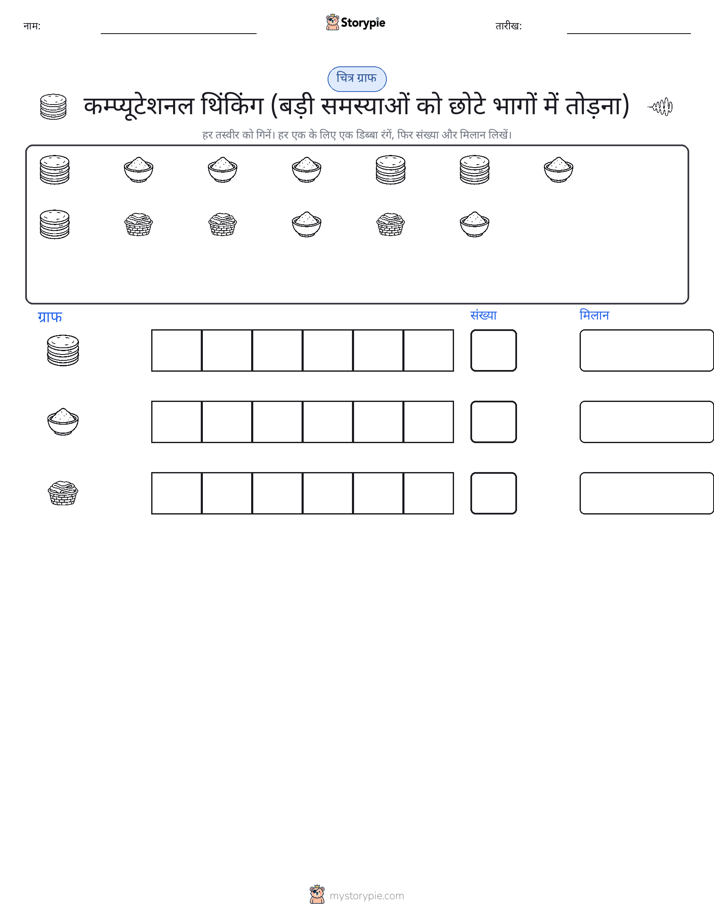 नाम: ____ Storypie तारीख: ____

चित्र ग्राफ

कम्प्यूटेशनल थिंकिंग (बड़ी समस्याओं को छोटे भागों में तोड़ना)

हर तस्वीर को गिनें। हर एक के लिए एक डिब्बा रंगें, फिर संख्या और मिलान लिखें।

ग्राफ संख्या मिलान

mystorypie.com